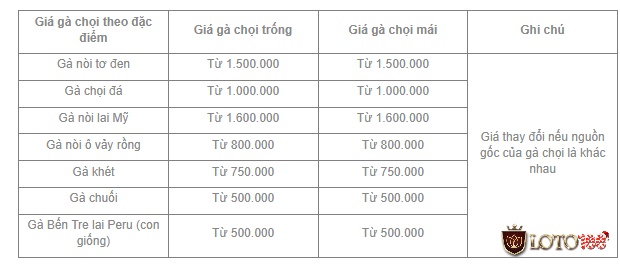 | Giá gà chọi theo đặc điểm | Giá gà chọi trống | Giá gà chọi mái | Ghi chú |
|---|---|---|---|
| Gà nòi tơ đen | Từ 1.500.000 | Từ 1.500.000 | Giá thay đổi nếu nguồn gốc của gà chọi là khác nhau |
| Gà chọi đá | Từ 1.000.000 | Từ 1.000.000 | |
| Gà nòi lai Mỹ | Từ 1.600.000 | Từ 1.600.000 | |
| Gà nòi ô vảy rồng | Từ 800.000 | Từ 800.000 | |
| Gà khét | Từ 750.000 | Từ 750.000 | |
| Gà chuối | Từ 500.000 | Từ 500.000 | |
| Gà Bến Tre lai Peru (con giống) | Từ 500.000 | Từ 500.000 | |

LOTO188